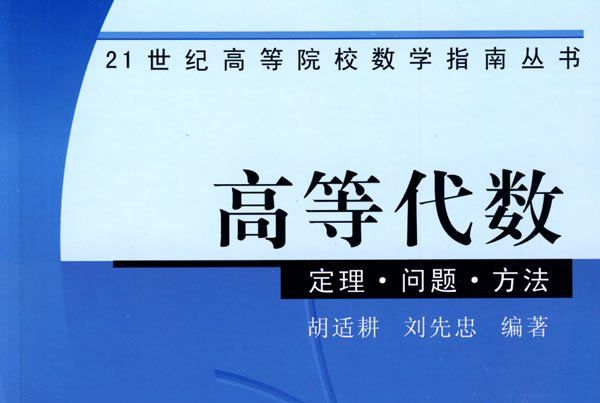 21世纪高等院校数学指南丛书

高等代数

定理·问题·方法

胡适耕 刘先忠 编著